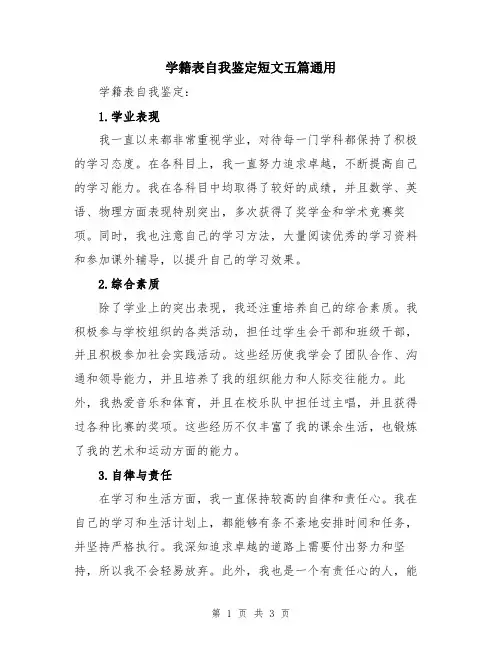 学籍表自我鉴定短文五篇通用

学籍表自我鉴定：

1.学业表现

我一直以来都非常重视学业，对待每一门学科都保持了积极的学习态度。在各科目上，我一直努力追求卓越，不断提高自己的学习能力。我在各科目中均取得了较好的成绩，并且数学、英语、物理方面表现特别突出，多次获得了奖学金和学术竞赛奖项。同时，我也注意自己的学习方法，大量阅读优秀的学习资料和参加课外辅导，以提升自己的学习效果。

2.综合素质

除了学业上的突出表现，我还注重培养自己的综合素质。我积极参与学校组织的各类活动，担任过学生会干部和班级干部，并且积极参加社会实践活动。这些经历使我学会了团队合作、沟通和领导能力，并且培养了我的组织能力和人际交往能力。此外，我热爱音乐和体育，并且在校乐队中担任过主唱，并且获得过各种比赛的奖项。这些经历不仅丰富了我的课余生活，也锻炼了我的艺术和运动方面的能力。

3.自律与责任

在学习和生活方面，我一直保持较高的自律和责任心。我在自己的学习和生活计划上，都能够有条不紊地安排时间和任务，并坚持严格执行。我深知追求卓越的道路上需要付出努力和坚持，所以我不会轻易放弃。此外，我也是一个有责任心的人，能

第 1 页 共 3 页